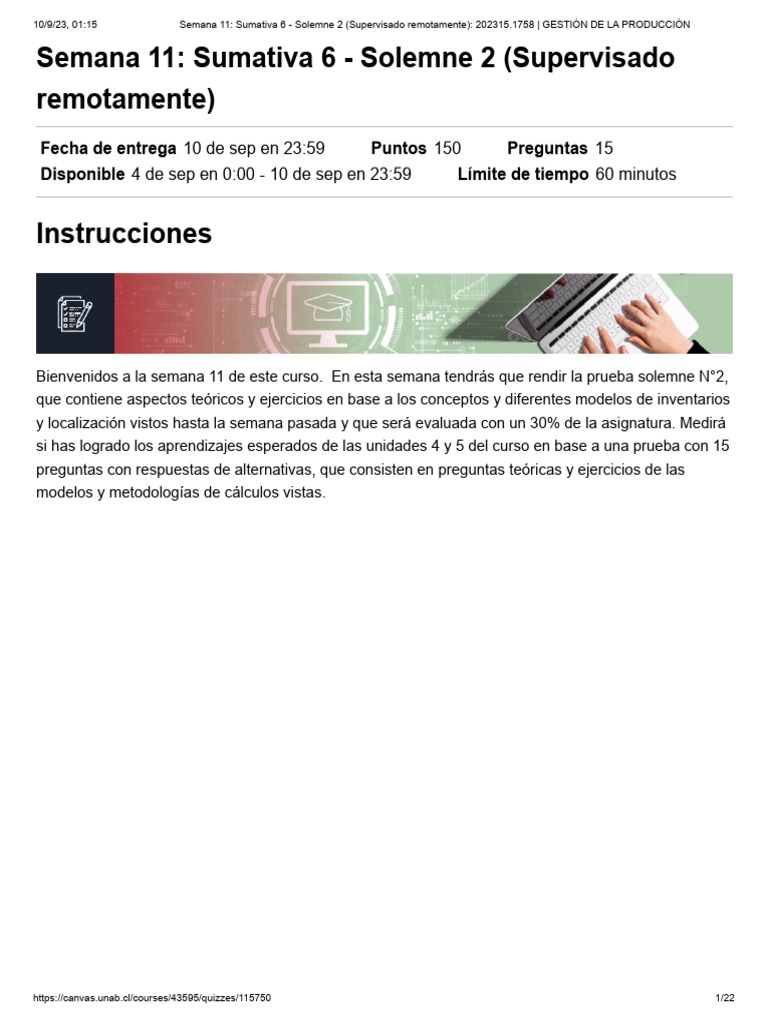 10/9/23, 01:15 Semana 11: Sumativa 6 - Solemne 2 (Supervisado remotamente): 202315.1758 | GESTIÓN DE LA PRODUCCIÓN

Semana 11: Sumativa 6 - Solemne 2 (Supervisado remotamente)

Fecha de entrega 10 de sep en 23:59 Puntos 150 Preguntas 15
Disponible 4 de sep en 0:00 - 10 de sep en 23:59 Límite de tiempo 60 minutos

Instrucciones

Bienvenidos a la semana 11 de este curso. En esta semana tendrás que rendir la prueba solemne N°2, que contiene aspectos teóricos y ejercicios en base a los conceptos y diferentes modelos de inventarios y localización vistos hasta la semana pasada y que será evaluada con un 30% de la asignatura. Medirá si has logrado los aprendizajes esperados de las unidades 4 y 5 del curso en base a una prueba con 15 preguntas con respuestas de alternativas, que consisten en preguntas teóricas y ejercicios de las modelos y metodologías de cálculos vistas.

https://canvas.unab.cl/courses/43595/quizzes/115750 1/22